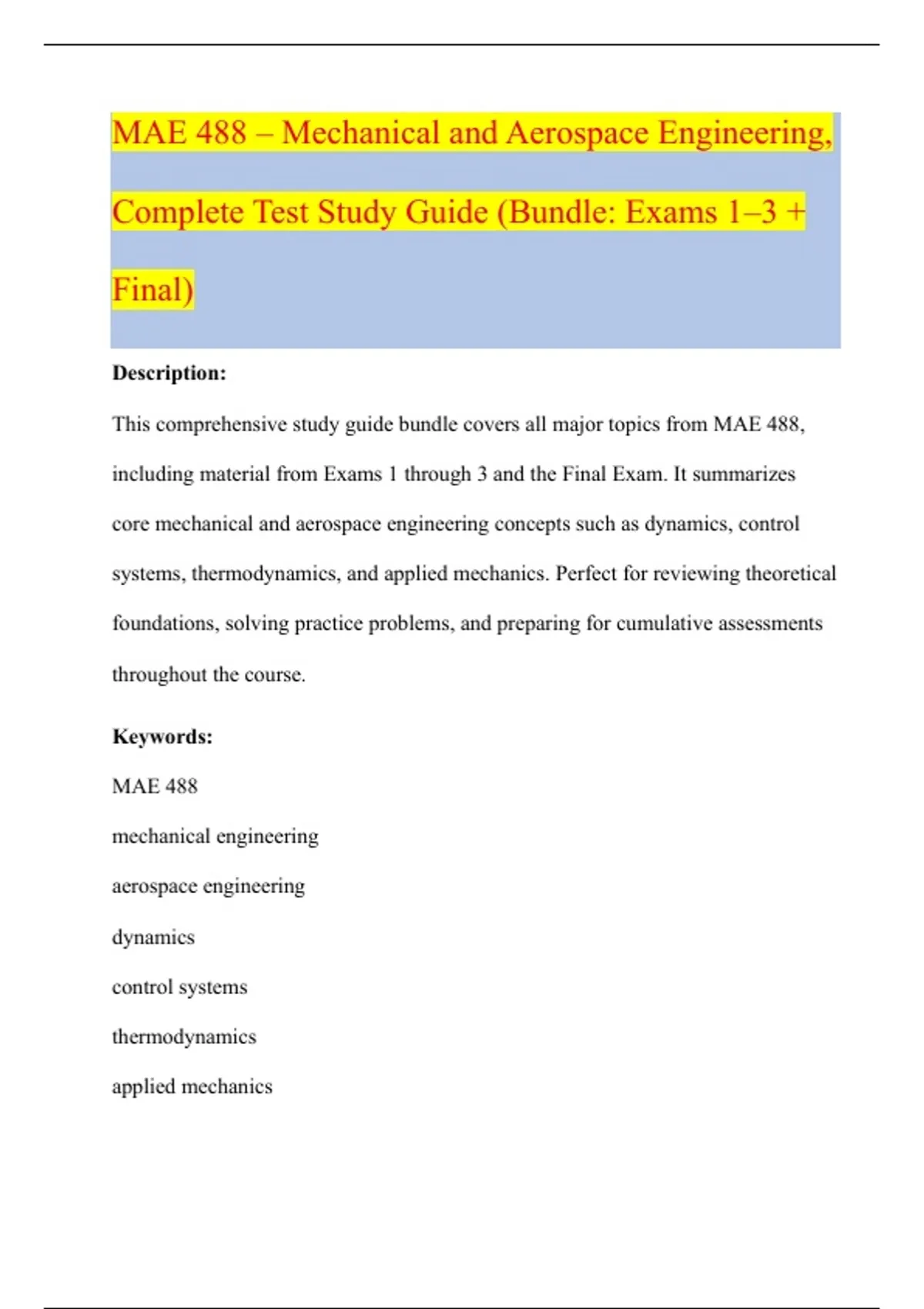 MAE 488 – Mechanical and Aerospace Engineering, Complete Test Study Guide (Bundle: Exams 1–3 + Final)

Description:

This comprehensive study guide bundle covers all major topics from MAE 488, including material from Exams 1 through 3 and the Final Exam. It summarizes core mechanical and aerospace engineering concepts such as dynamics, control systems, thermodynamics, and applied mechanics. Perfect for reviewing theoretical foundations, solving practice problems, and preparing for cumulative assessments throughout the course.

Keywords:

MAE 488

mechanical engineering

aerospace engineering

dynamics

control systems

thermodynamics

applied mechanics